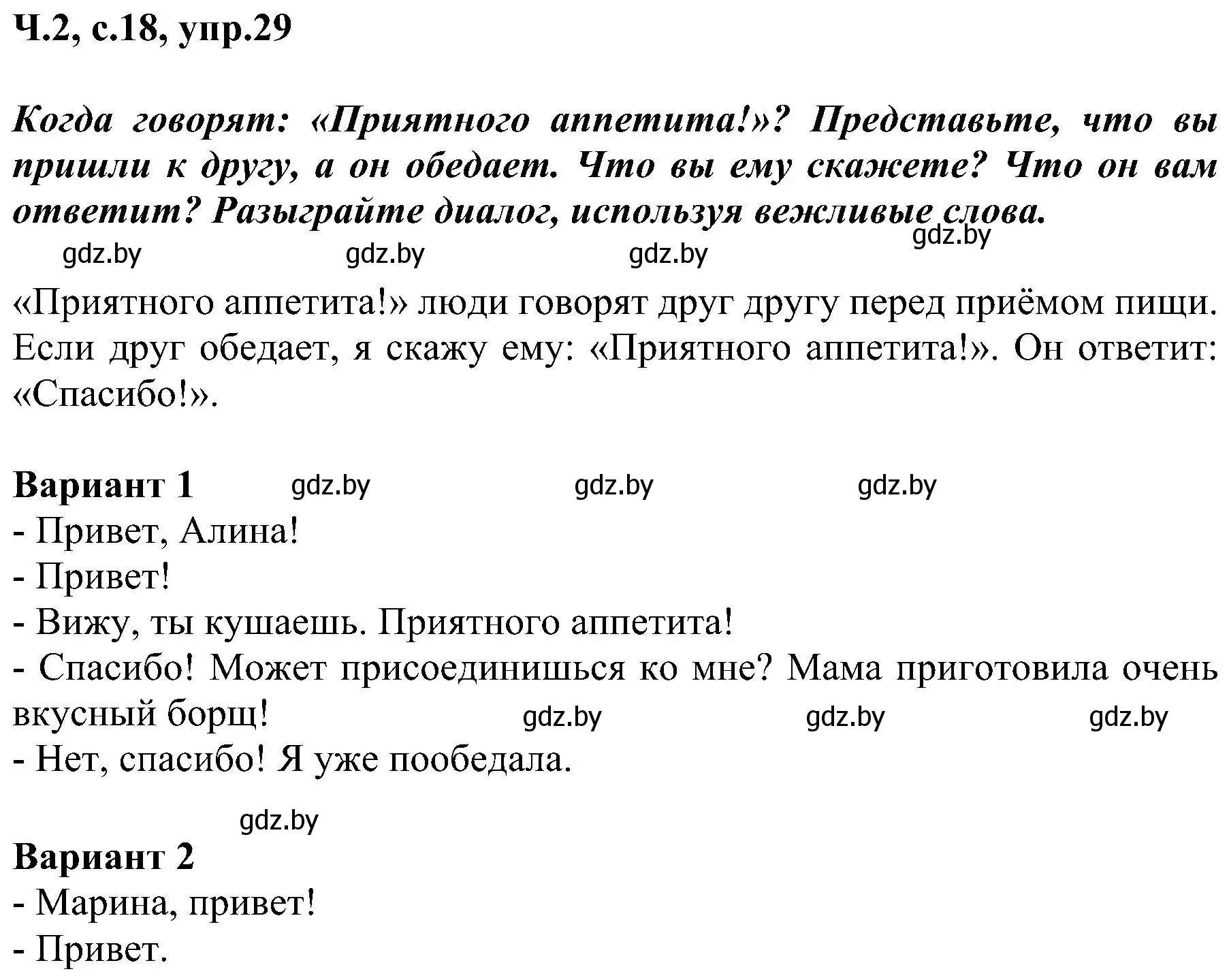 Ч.2, с.18, упр.29

Когда говорят: «Приятного аппетита!»? Представьте, что вы пришли к другу, а он обедает. Что вы ему скажете? Что он вам ответит? Разыграйте диалог, используя вежливые слова.

gdz.by gdz.by gdz.by gdz.by

«Приятного аппетита!» люди говорят друг другу перед приёмом пищи. Если друг обедает, я скажу ему: «Приятного аппетита!». Он ответит: «Спасибо!».

Вариант 1 gdz.by gdz.by gdz.by
- Привет, Алина!
- Привет!
- Вижу, ты кушаешь. Приятного аппетита!
- Спасибо! Может присоединишься ко мне? Мама приготовила очень вкусный борщ! gdz.by gdz.by gdz.by
- Нет, спасибо! Я уже пообедала.

gdz.by

Вариант 2
- Марина, привет!
- Привет.